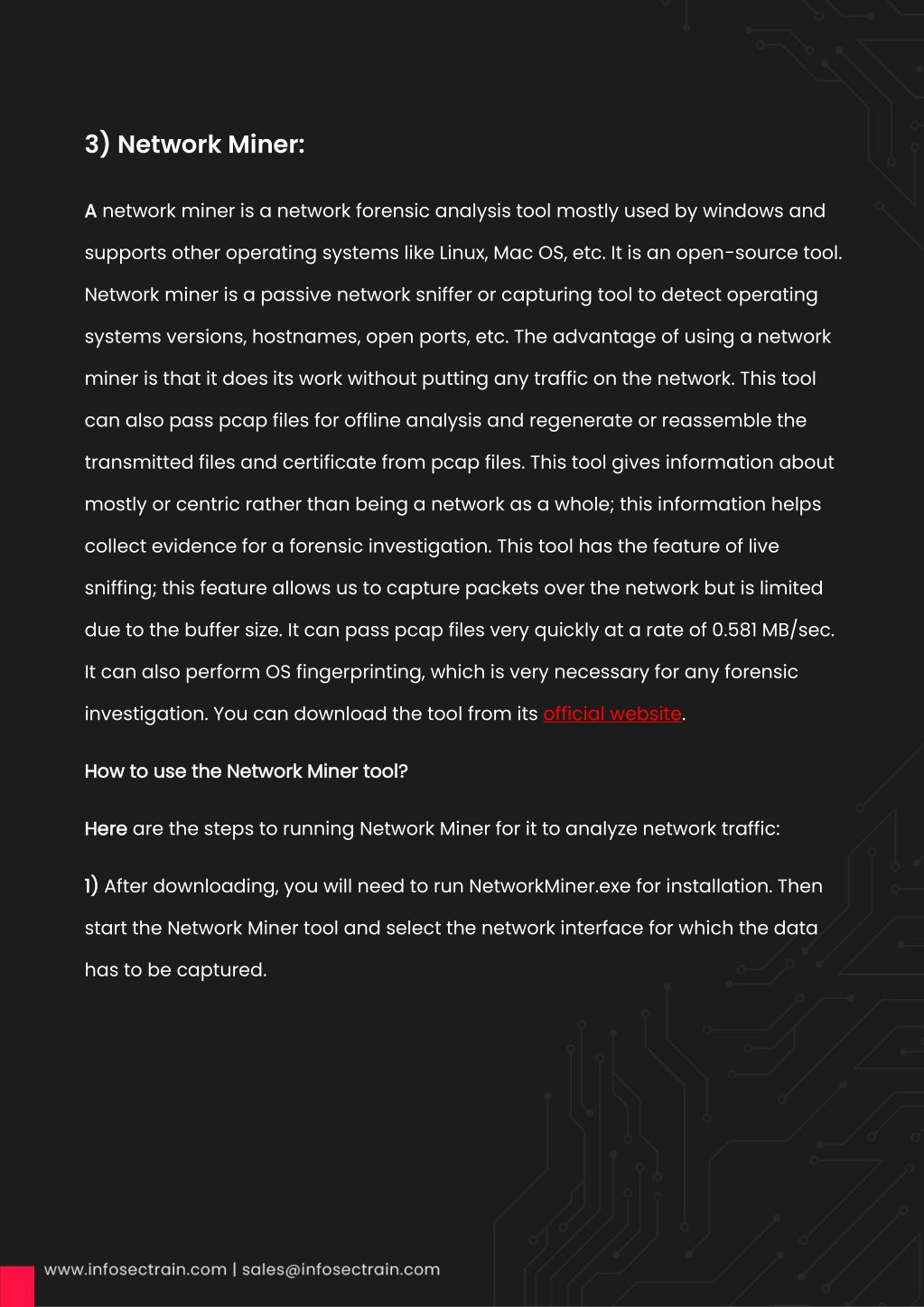 3) Network Miner:

A network miner is a network forensic analysis tool mostly used by windows and supports other operating systems like Linux, Mac OS, etc. It is an open-source tool. Network miner is a passive network sniffer or capturing tool to detect operating systems versions, hostnames, open ports, etc. The advantage of using a network miner is that it does its work without putting any traffic on the network. This tool can also pass pcap files for offline analysis and regenerate or reassemble the transmitted files and certificate from pcap files. This tool gives information about mostly or centric rather than being a network as a whole; this information helps collect evidence for a forensic investigation. This tool has the feature of live sniffing; this feature allows us to capture packets over the network but is limited due to the buffer size. It can pass pcap files very quickly at a rate of 0.581 MB/sec. It can also perform OS fingerprinting, which is very necessary for any forensic investigation. You can download the tool from its official website.

How to use the Network Miner tool?

Here are the steps to running Network Miner for it to analyze network traffic:

1) After downloading, you will need to run NetworkMiner.exe for installation. Then start the Network Miner tool and select the network interface for which the data has to be captured.

www.infosectrain.com | sales@infosectrain.com